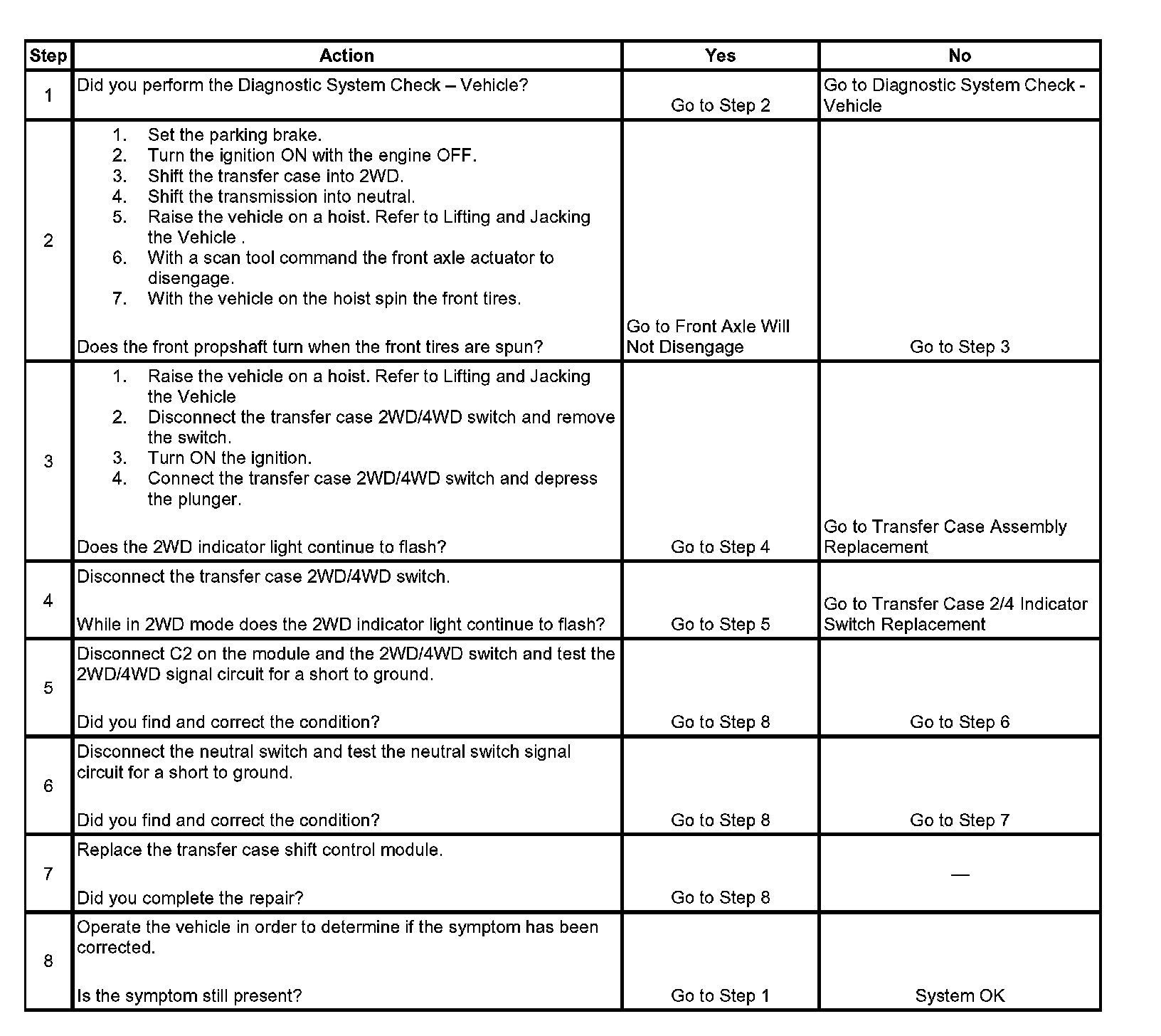 | Step | Action | Yes | No |
|---|---|---|---|
| 1 | Did you perform the Diagnostic System Check – Vehicle? | Go to Step 2 | Go to Diagnostic System Check - Vehicle |
| 2 | 1. Set the parking brake. 2. Turn the ignition ON with the engine OFF. 3. Shift the transfer case into 2WD. 4. Shift the transmission into neutral. 5. Raise the vehicle on a hoist. Refer to Lifting and Jacking the Vehicle . 6. With a scan tool command the front axle actuator to disengage. 7. With the vehicle on the hoist spin the front tires. Does the front propshaft turn when the front tires are spun? | Go to Front Axle Will Not Disengage | Go to Step 3 |
| 3 | 1. Raise the vehicle on a hoist. Refer to Lifting and Jacking the Vehicle 2. Disconnect the transfer case 2WD/4WD switch and remove the switch. 3. Turn ON the ignition. 4. Connect the transfer case 2WD/4WD switch and depress the plunger. Does the 2WD indicator light continue to flash? | Go to Step 4 | Go to Transfer Case Assembly Replacement |
| 4 | Disconnect the transfer case 2WD/4WD switch. While in 2WD mode does the 2WD indicator light continue to flash? | Go to Step 5 | Go to Transfer Case 2/4 Indicator Switch Replacement |
| 5 | Disconnect C2 on the module and the 2WD/4WD switch and test the 2WD/4WD signal circuit for a short to ground. Did you find and correct the condition? | Go to Step 8 | Go to Step 6 |
| 6 | Disconnect the neutral switch and test the neutral switch signal circuit for a short to ground. Did you find and correct the condition? | Go to Step 8 | Go to Step 7 |
| 7 | Replace the transfer case shift control module. Did you complete the repair? | Go to Step 8 | — |
| 8 | Operate the vehicle in order to determine if the symptom has been corrected. Is the symptom still present? | Go to Step 1 | System OK |